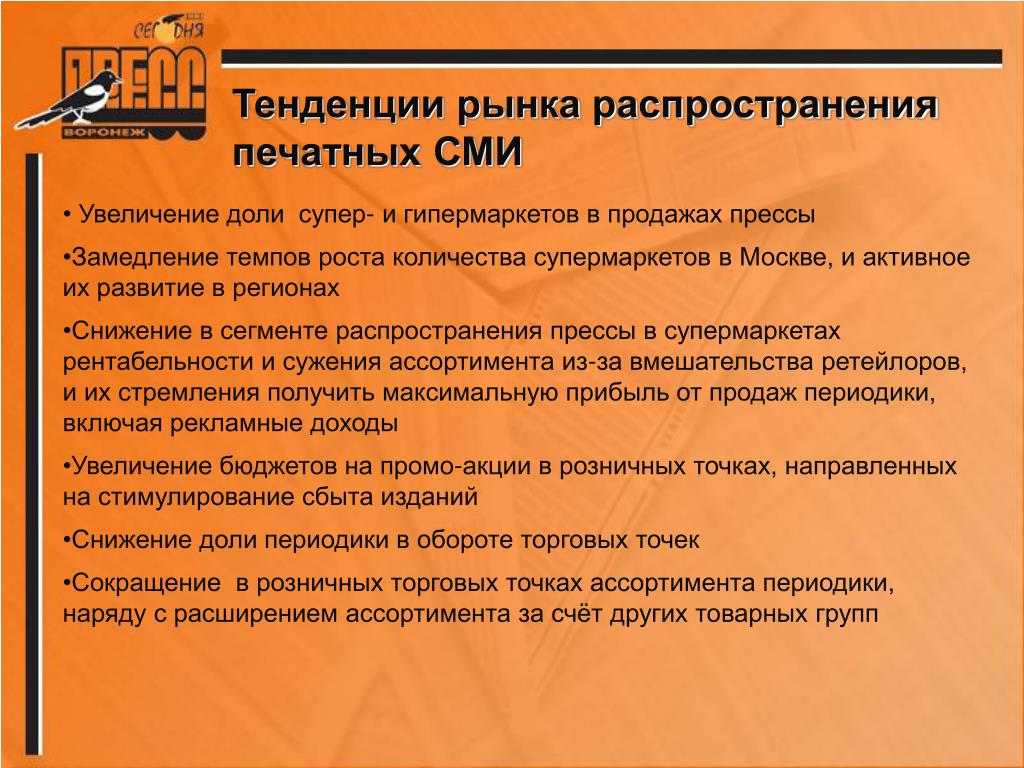 СЕГОДНЯ
ПРЕСС
ВОРОНЕЖ

Тенденции рынка распространения печатных СМИ

• Увеличение доли супер- и гипермаркетов в продажах прессы

•Замедление темпов роста количества супермаркетов в Москве, и активное их развитие в регионах

•Снижение в сегменте распространения прессы в супермаркетах рентабельности и сужения ассортимента из-за вмешательства ретейлоров, и их стремления получить максимальную прибыль от продаж периодики, включая рекламные доходы

•Увеличение бюджетов на промо-акции в розничных точках, направленных на стимулирование сбыта изданий

•Снижение доли периодики в обороте торговых точек

•Сокращение в розничных торговых точках ассортимента периодики, наряду с расширением ассортимента за счёт других товарных групп